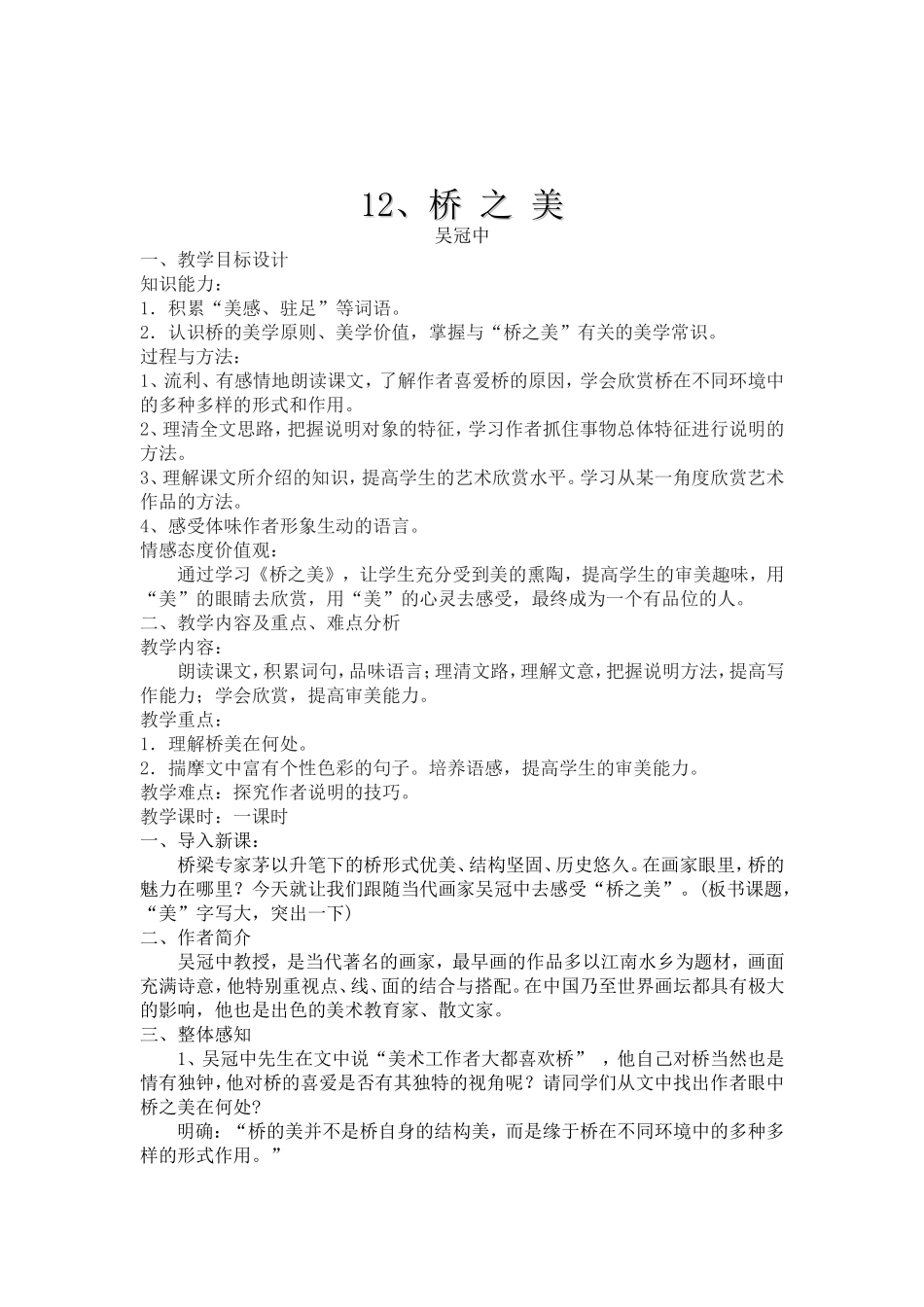 12、桥 之 美
吴冠中

一、教学目标设计
知识能力：
1．积累“美感、驻足”等词语。
2．认识桥的美学原则、美学价值，掌握与“桥之美”有关的美学常识。
过程与方法：
1、流利、有感情地朗读课文，了解作者喜爱桥的原因，学会欣赏桥在不同环境中的多种多样的形式和作用。
2、理清全文思路，把握说明对象的特征，学习作者抓住事物总体特征进行说明的方法。
3、理解课文所介绍的知识，提高学生的艺术欣赏水平。学习从某一角度欣赏艺术作品的方法。
4、感受体味作者形象生动的语言。
情感态度价值观：
通过学习《桥之美》，让学生充分受到美的熏陶，提高学生的审美趣味，用“美”的眼睛去欣赏，用“美”的心灵去感受，最终成为一个有品位的人。
二、教学内容及重点、难点分析
教学内容：
朗读课文，积累词句，品味语言；理清文路，理解文意，把握说明方法，提高写作能力；学会欣赏，提高审美能力。
教学重点：
1．理解桥美在何处。
2．揣摩文中富有个性色彩的句子。培养语感，提高学生的审美能力。
教学难点：探究作者说明的技巧。
教学课时：一课时
一、导入新课：
桥梁专家茅以升笔下的桥形式优美、结构坚固、历史悠久。在画家眼里，桥的魅力在哪里？今天就让我们跟随当代画家吴冠中去感受“桥之美”。（板书课题，“美”字写大，突出一下）
二、作者简介
吴冠中教授，是当代著名的画家，最早画的作品多以江南水乡为题材，画面充满诗意，他特别重视点、线、面的结合与搭配。在中国乃至世界画坛都具有极大的影响，他也是出色的美术教育家、散文家。
三、整体感知
1、吴冠中先生在文中说“美术工作者大都喜欢桥” ，他自己对桥当然也是情有独钟，他对桥的喜爱是否有其独特的视角呢？请同学们从文中找出作者眼中桥之美在何处?
明确：“桥的美并不是桥自身的结构美，而是缘于桥在不同环境中的多种多样的形式作用。”